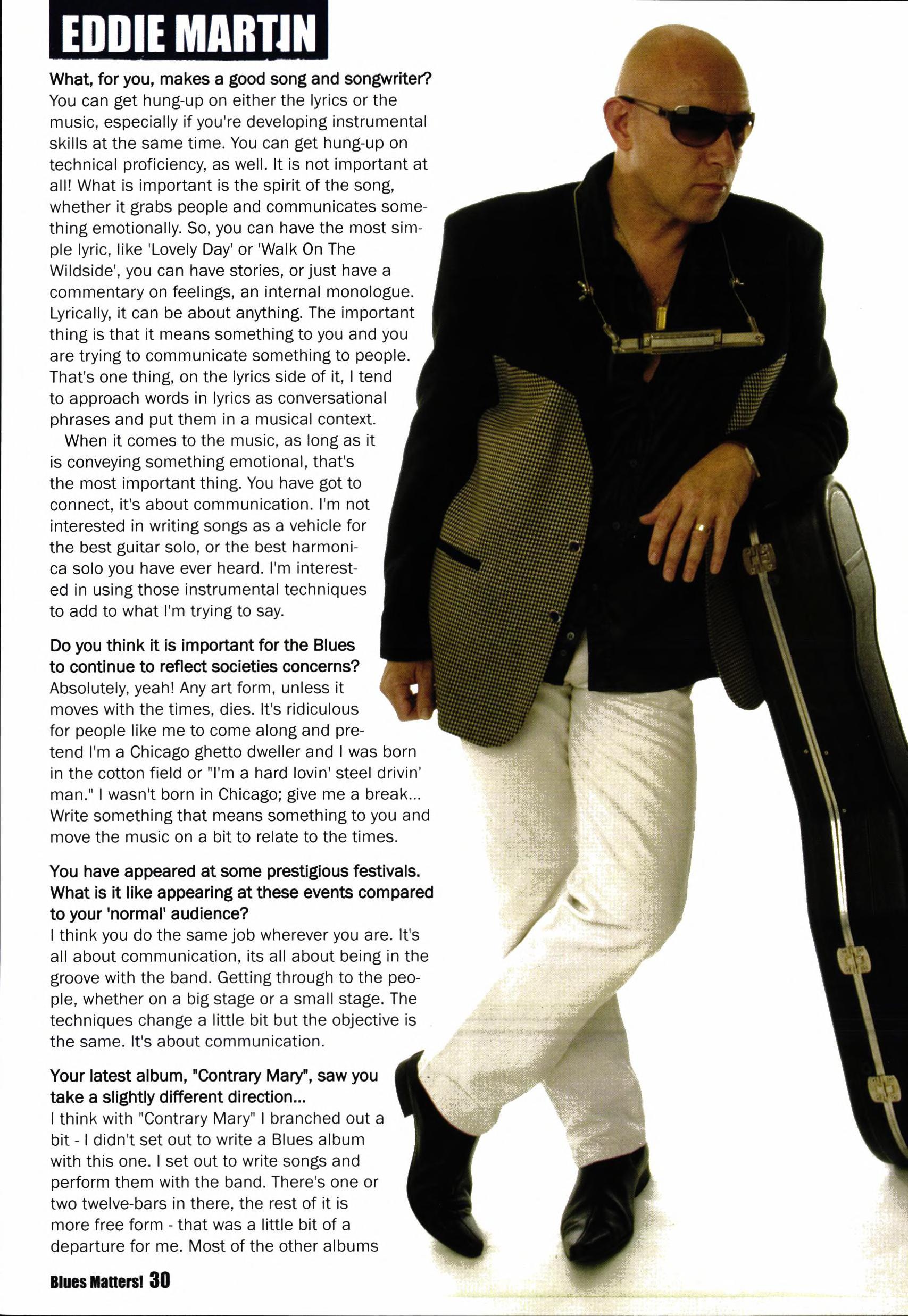 EDDIE MARTIN

What, for you, makes a good song and songwriter?
You can get hung-up on either the lyrics or the music, especially if you're developing instrumental skills at the same time. You can get hung-up on technical proficiency, as well. It is not important at all! What is important is the spirit of the song, whether it grabs people and communicates something emotionally. So, you can have the most simple lyric, like 'Lovely Day' or 'Walk On The Wildside', you can have stories, or just have a commentary on feelings, an internal monologue. Lyrically, it can be about anything. The important thing is that it means something to you and you are trying to communicate something to people. That's one thing, on the lyrics side of it, I tend to approach words in lyrics as conversational phrases and put them in a musical context.

When it comes to the music, as long as it is conveying something emotional, that's the most important thing. You have got to connect, it's about communication. I'm not interested in writing songs as a vehicle for the best guitar solo, or the best harmonica solo you have ever heard. I'm interested in using those instrumental techniques to add to what I'm trying to say.

Do you think it is important for the Blues to continue to reflect societies concerns?
Absolutely, yeah! Any art form, unless it moves with the times, dies. It's ridiculous for people like me to come along and pretend I'm a Chicago ghetto dweller and I was born in the cotton field or "I'm a hard lovin' steel drivin' man." I wasn't born in Chicago; give me a break... Write something that means something to you and move the music on a bit to relate to the times.

You have appeared at some prestigious festivals. What is it like appearing at these events compared to your 'normal' audience?
I think you do the same job wherever you are. It's all about communication, its all about being in the groove with the band. Getting through to the people, whether on a big stage or a small stage. The techniques change a little bit but the objective is the same. It's about communication.

Your latest album, "Contrary Mary", saw you take a slightly different direction...
I think with "Contrary Mary" I branched out a bit - I didn't set out to write a Blues album with this one. I set out to write songs and perform them with the band. There's one or two twelve-bars in there, the rest of it is more free form - that was a little bit of a departure for me. Most of the other albums

Blues Matters! 30